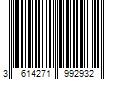 3 614271 992932